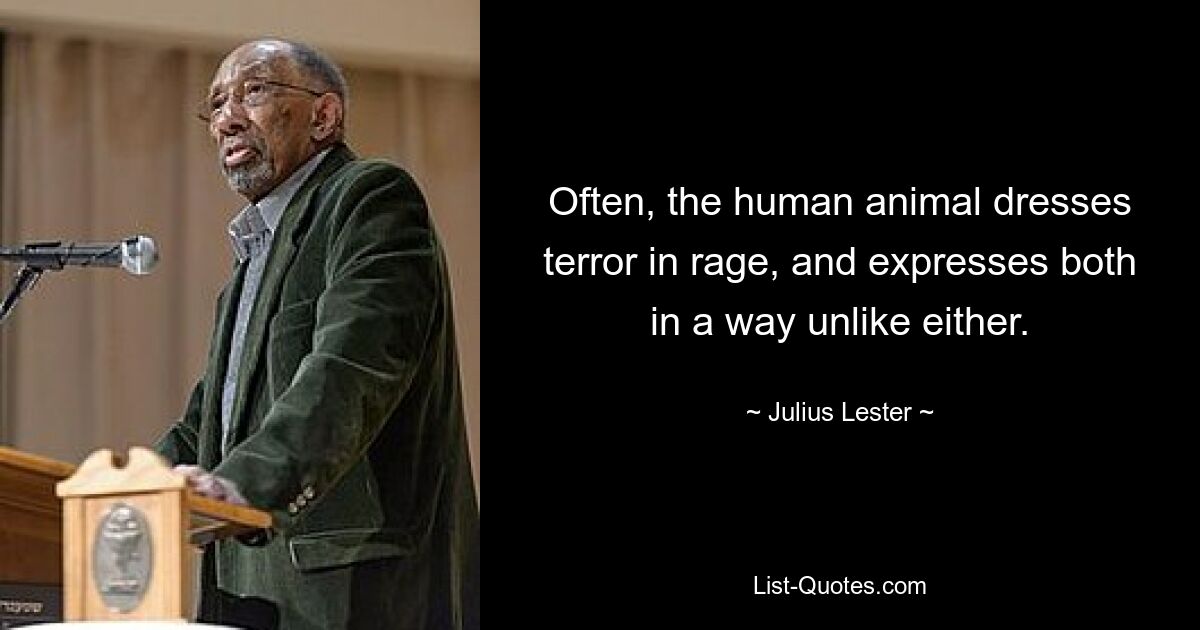 Often, the human animal dresses terror in rage, and expresses both in a way unlike either.

~ Julius Lester ~

List-Quotes.com